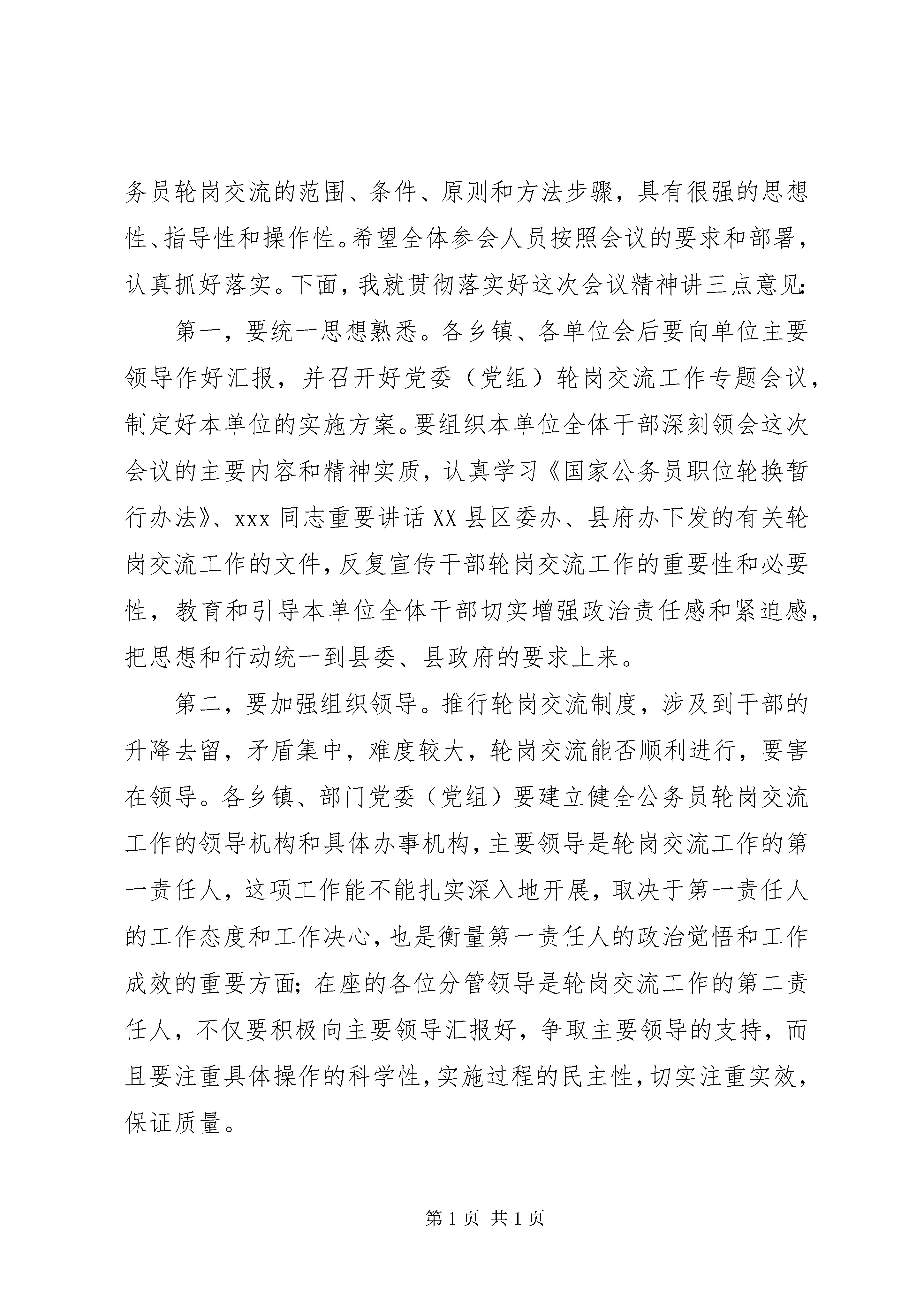 务员轮岗交流的范围、条件、原则和方法步骤，具有很强的思想性、指导性和操作性。希望全体参会人员按照会议的要求和部署，认真抓好落实。下面，我就贯彻落实好这次会议精神讲三点意见：

第一，要统一思想熟悉。各乡镇、各单位会后要向单位主要领导作好汇报，并召开好党委（党组）轮岗交流工作专题会议，制定好本单位的实施方案。要组织本单位全体干部深刻领会这次会议的主要内容和精神实质，认真学习《国家公务员职位轮换暂行办法》、xxx 同志重要讲话 XX 县区委办、县府办下发的有关轮岗交流工作的文件，反复宣传干部轮岗交流工作的重要性和必要性，教育和引导本单位全体干部切实增强政治责任感和紧迫感，把思想和行动统一到县委、县政府的要求上来。

第二，要加强组织领导。推行轮岗交流制度，涉及到干部的升降去留，矛盾集中，难度较大，轮岗交流能否顺利进行，要害在领导。各乡镇、部门党委（党组）要建立健全公务员轮岗交流工作的领导机构和具体办事机构，主要领导是轮岗交流工作的第一责任人，这项工作能不能扎实深入地开展，取决于第一责任人的工作态度和工作决心，也是衡量第一责任人的政治觉悟和工作成效的重要方面；在座的各位分管领导是轮岗交流工作的第二责任人，不仅要积极向主要领导汇报好，争取主要领导的支持，而且要注重具体操作的科学性，实施过程的民主性，切实注重实效，保证质量。

第 1 页 共 1 页